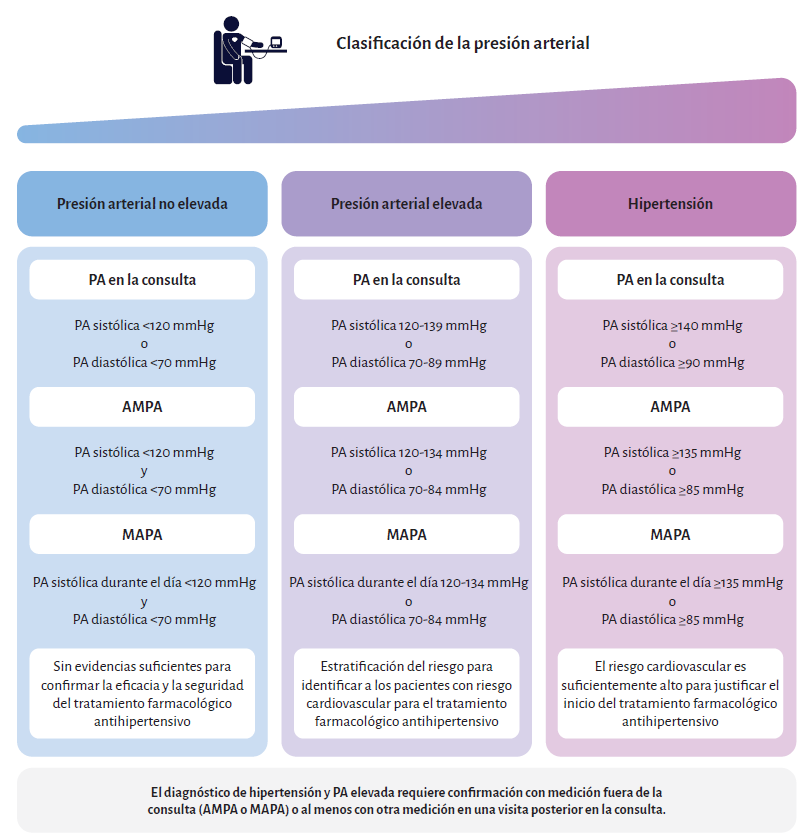 Clasificación de la presión arterial

Presión arterial no elevada

PA en la consulta

PA sistólica <120 mmHg
o
PA diastólica <70 mmHg

AMPA

PA sistólica <120 mmHg
y
PA diastólica <70 mmHg

MAPA

PA sistólica durante el día <120 mmHg
y
PA diastólica <70 mmHg

Sin evidencias suficientes para confirmar la eficacia y la seguridad del tratamiento farmacológico antihipertensivo

Presión arterial elevada

PA en la consulta

PA sistólica 120-139 mmHg
o
PA diastólica 70-89 mmHg

AMPA

PA sistólica 120-134 mmHg
o
PA diastólica 70-84 mmHg

MAPA

PA sistólica durante el día 120-134 mmHg
o
PA diastólica 70-84 mmHg

Estratificación del riesgo para identificar a los pacientes con riesgo cardiovascular para el tratamiento farmacológico antihipertensivo

Hipertensión

PA en la consulta

PA sistólica ≥140 mmHg
o
PA diastólica ≥90 mmHg

AMPA

PA sistólica ≥135 mmHg
o
PA diastólica ≥85 mmHg

MAPA

PA sistólica durante el día ≥135 mmHg
o
PA diastólica ≥85 mmHg

El riesgo cardiovascular es suficientemente alto para justificar el inicio del tratamiento farmacológico antihipertensivo

El diagnóstico de hipertensión y PA elevada requiere confirmación con medición fuera de la consulta (AMPA o MAPA) o al menos con otra medición en una visita posterior en la consulta.